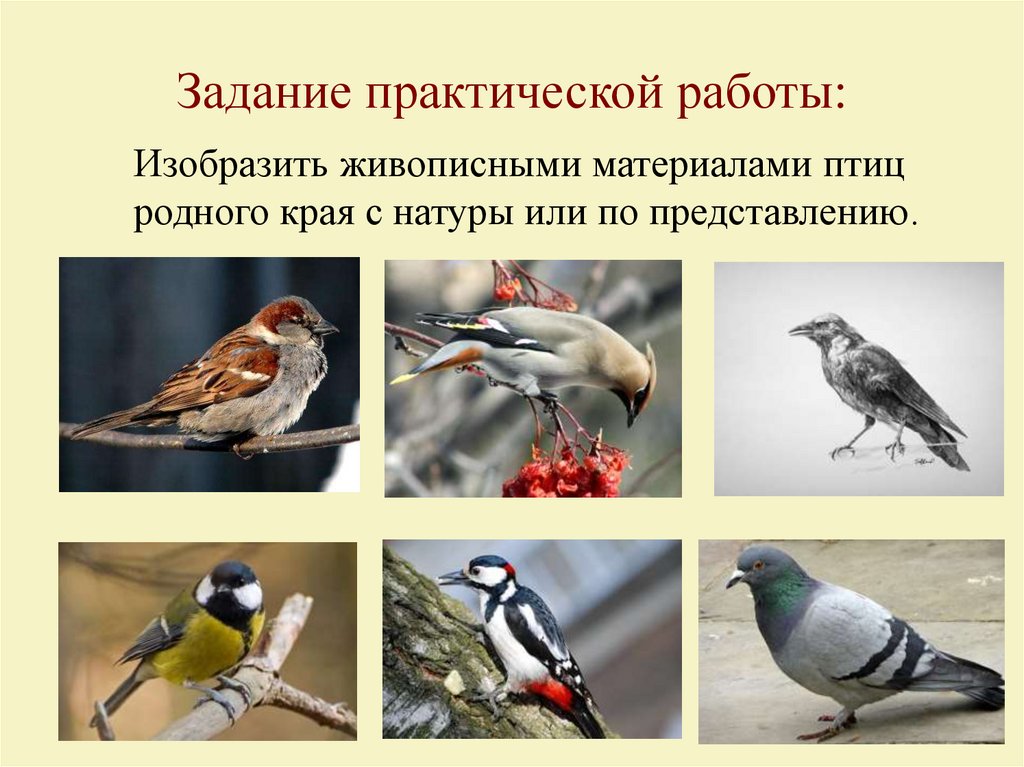 Задание практической работы:

Изобразить живописными материалами птиц родного края с натуры или по представлению.